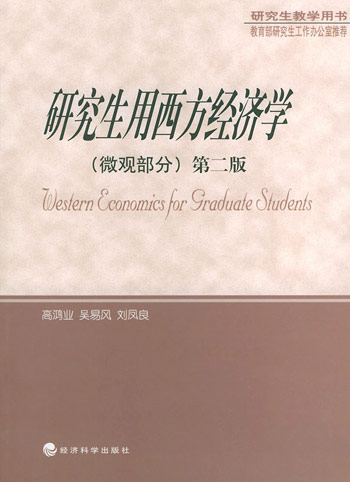 研究生教学用书
教育部研究生工作办公室推荐

研究生用西方经济学

（微观部分）第二版

Western Economics for Graduate Students

高鸿业 吴易风 刘凤良

经济科学出版社